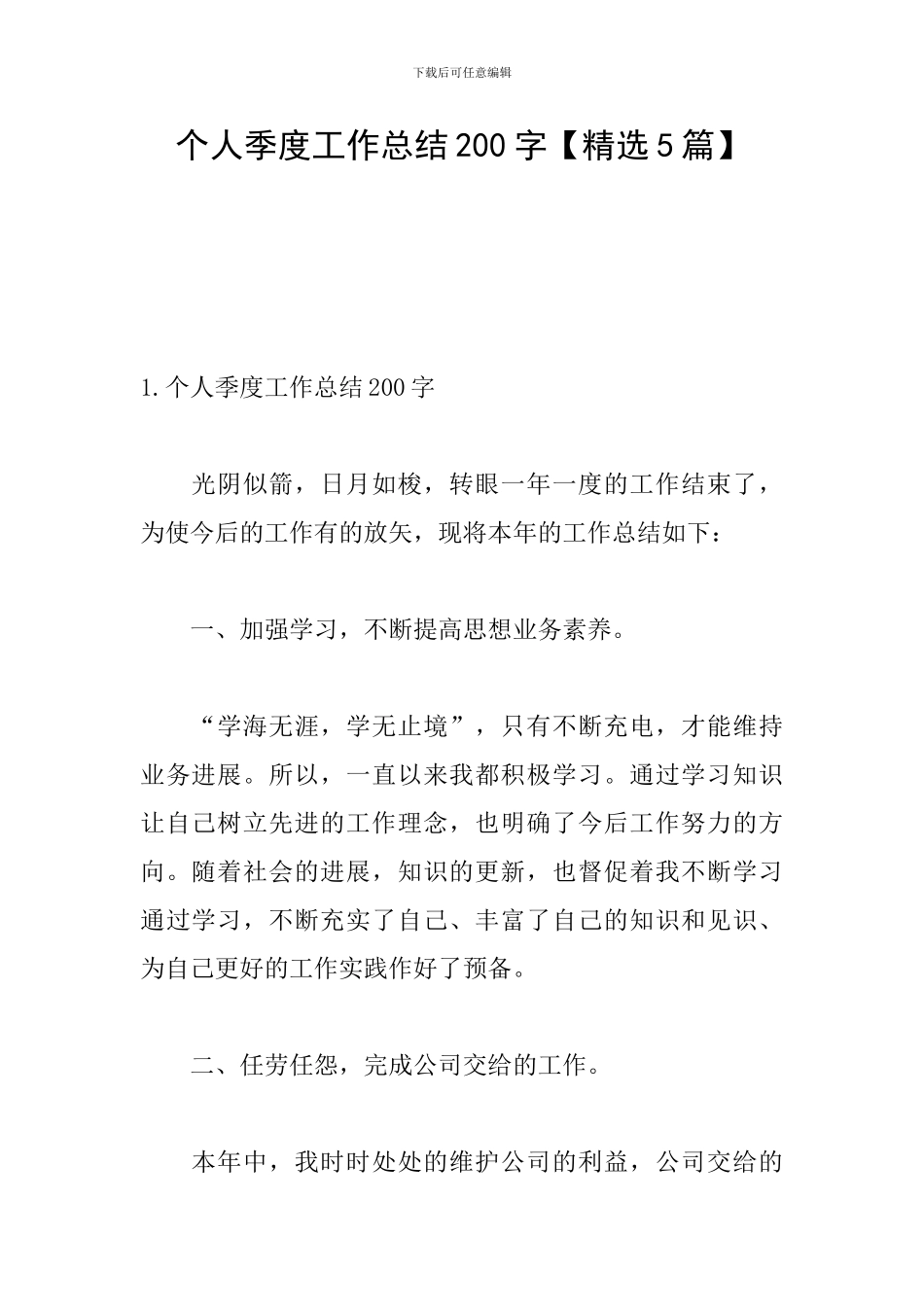 下载后可任意编辑

个人季度工作总结200字【精选5篇】

1.个人季度工作总结200字

光阴似箭，日月如梭，转眼一年一度的工作结束了，为使今后的工作有的放矢，现将本年的工作总结如下：

一、加强学习，不断提高思想业务素养。

“学海无涯，学无止境”，只有不断充电，才能维持业务进展。所以，一直以来我都积极学习。通过学习知识让自己树立先进的工作理念，也明确了今后工作努力的方向。随着社会的进展，知识的更新，也督促着我不断学习通过学习，不断充实了自己、丰富了自己的知识和见识、为自己更好的工作实践作好了预备。

二、任劳任怨，完成公司交给的工作。

本年中，我时时处处的维护公司的利益，公司交给的